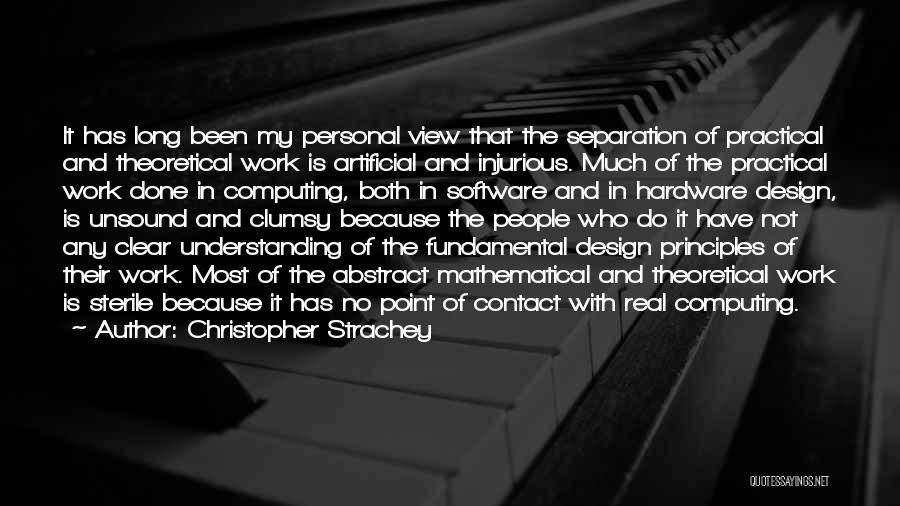 It has long been my personal view that the separation of practical and theoretical work is artificial and injurious. Much of the practical work done in computing, both in software and in hardware design, is unsound and clumsy because the people who do it have not any clear understanding of the fundamental design principles of their work. Most of the abstract mathematical and theoretical work is sterile because it has no point of contact with real computing.
~ Author: Christopher Strachey

QUOTESSAYINGS.NET